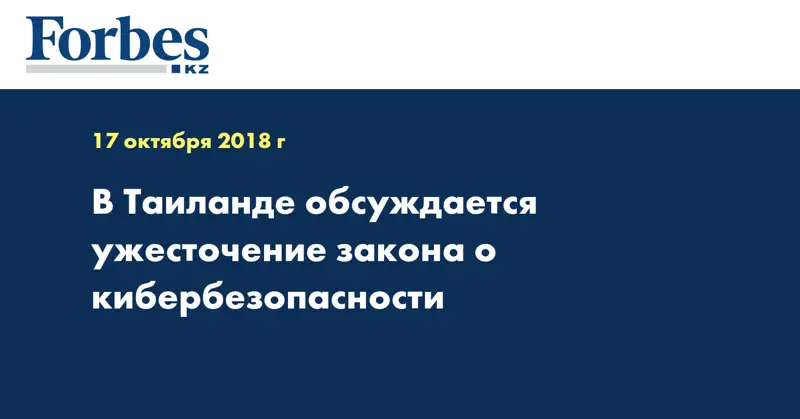 Forbes
KZ

17 октября 2018 г

В Таиланде обсуждается ужесточение закона о кибербезопасности